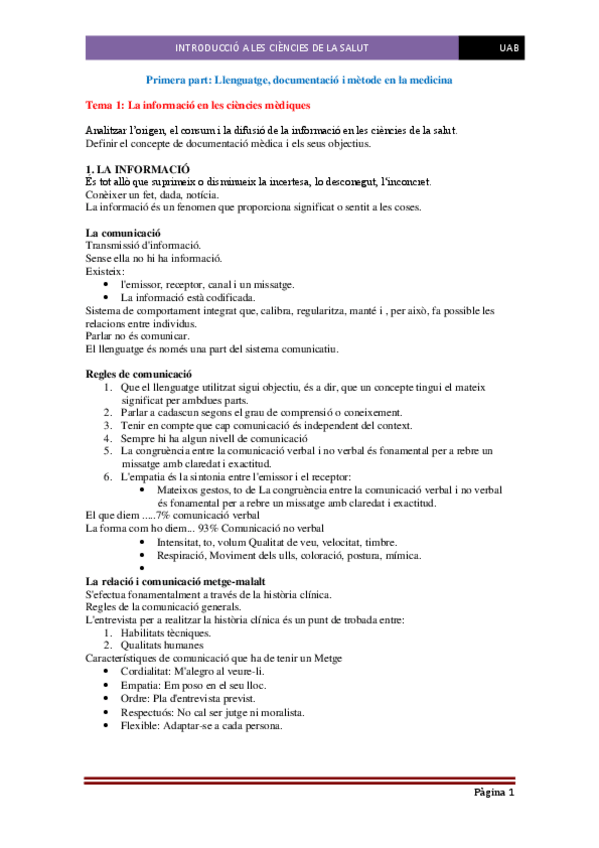 INTRODUCCIÓ A LES CIÈNCIES DE LA SALUT UAB

Primera part: Llenguatge, documentació i mètode en la medicina

Tema 1: La informació en les ciències mèdiques

Analitzar l'origen, el consum i la difusió de la informació en les ciències de la salut.
Definir el concepte de documentació mèdica i els seus objectius.

1. LA INFORMACIÓ
És tot allò que suprimeix o disminueix la incertesa, lo desconegut, l'inconcret.
Conèixer un fet, dada, notícia.
La informació és un fenomen que proporciona significat o sentit a les coses.

La comunicació
Transmissió d'informació.
Sense ella no hi ha informació.
Existeix:
• l'emissor, receptor, canal i un missatge.
• La informació està codificada.
Sistema de comportament integrat que, calibra, regularitza, manté i , per això, fa possible les relacions entre individus.
Parlar no és comunicar.
El llenguatge és només una part del sistema comunicatiu.

Regles de comunicació
1. Que el llenguatge utilitzat sigui objectiu, és a dir, que un concepte tingui el mateix significat per ambdues parts.
2. Parlar a cadascun segons el grau de comprensió o coneixement.
3. Tenir en compte que cap comunicació és independent del context.
4. Sempre hi ha algun nivell de comunicació
5. La congruència entre la comunicació verbal i no verbal és fonamental per a rebre un missatge amb claredat i exactitud.
6. L'empatia és la sintonia entre l'emissor i el receptor:
• Mateixos gestos, to de La congruència entre la comunicació verbal i no verbal és fonamental per a rebre un missatge amb claredat i exactitud.
El que diem .....7% comunicació verbal
La forma com ho diem... 93% Comunicació no verbal
• Intensitat, to, volum Qualitat de veu, velocitat, timbre.
• Respiració, Moviment dels ulls, coloració, postura, mímica.
•
La relació i comunicació metge-malalt
S'efectua fonamentalment a través de la història clínica.
Regles de la comunicació generals.
L'entrevista per a realitzar la història clínica és un punt de trobada entre:
1. Habilitats tècniques.
2. Qualitats humanes
Característiques de comunicació que ha de tenir un Metge
• Cordialitat: M'alegro al veure-li.
• Empatia: Em poso en el seu lloc.
• Ordre: Pla d'entrevista previst.
• Respectuós: No cal ser jutge ni moralista.
• Flexible: Adaptar-se a cada persona.

Pàgina 1